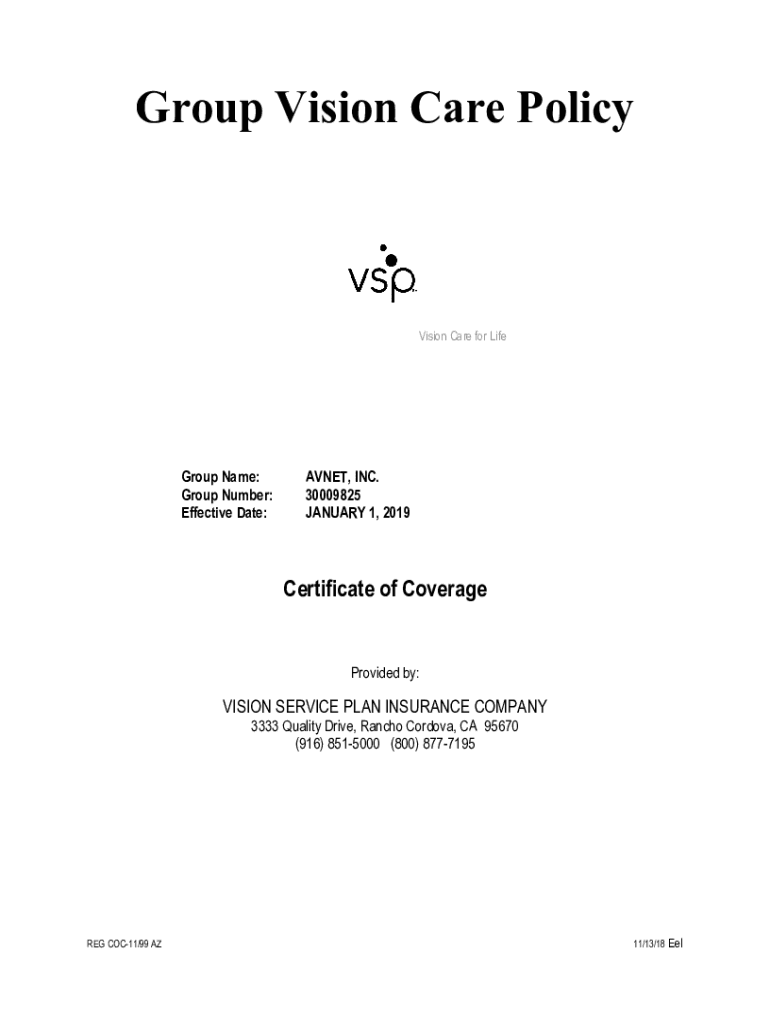 Group Vision Care Policy

vsp

Vision Care for Life

Group Name: AVNET, INC.
Group Number: 30009825
Effective Date: JANUARY 1, 2019

Certificate of Coverage

Provided by:

VISION SERVICE PLAN INSURANCE COMPANY
3333 Quality Drive, Rancho Cordova, CA 95670
(916) 851-5000 (800) 877-7195

REG COC-11/99 AZ

11/13/18 Eel